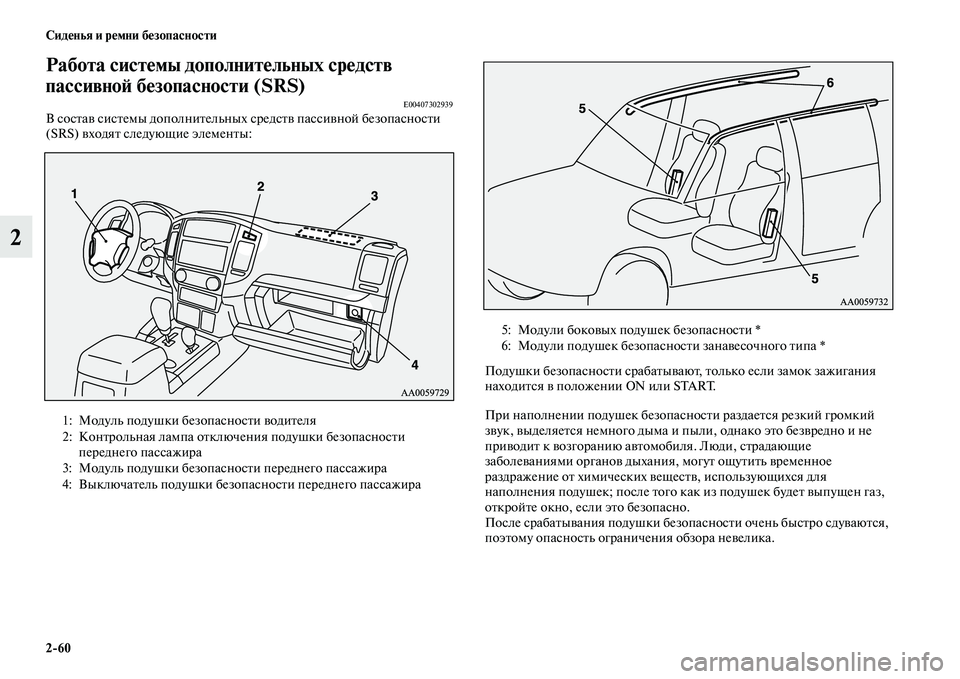 Сиденья и ремни безопасности

2

Работа системы дополнительных средств пассивной безопасности (SRS)

E00407302939

В состав системы дополнительных средств пассивной безопасности (SRS) входят следующие элементы:

1

2

3

4

AA0059729

1: Модуль подушки безопасности водителя
2: Контрольная лампа отключения подушки безопасности переднего пассажира
3: Модуль подушки безопасности переднего пассажира
4: Выключатель подушки безопасности переднего пассажира

5

6

5

AA0059732

5: Модули боковых подушек безопасности *
6: Модули подушек безопасности занавесочного типа *

Подушки безопасности срабатывают, только если замок зажигания находится в положении ON или START.

При наполнении подушек безопасности раздается резкий громкий звук, выделяется немного дыма и пыли, однако это безвредно и не приводит к возгоранию автомобиля. Люди, страдающие заболеваниями органов дыхания, могут ощутить временное раздражение от химических веществ, использующихся для наполнения подушек; после того как из подушек будет выпущен газ, откройте окно, если это безопасно.
После срабатывания подушки безопасности очень быстро сдуваются, поэтому опасность ограничения обзора невелика.

2-60

carmanualsonline.info